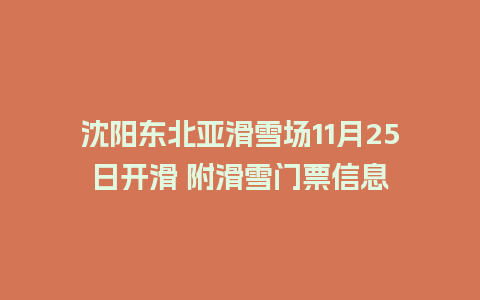 沈阳东北亚滑雪场11月25日开滑 附滑雪门票信息